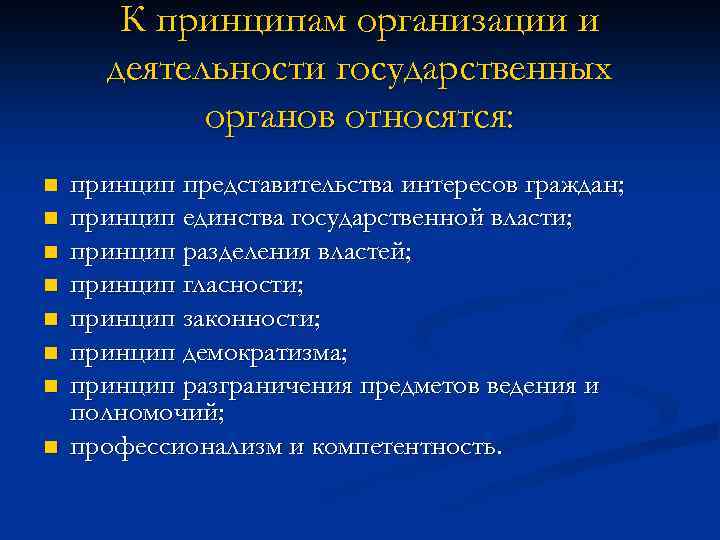 К принципам организации и деятельности государственных органов относятся:

- принцип представительства интересов граждан;
- принцип единства государственной власти;
- принцип разделения властей;
- принцип гласности;
- принцип законности;
- принцип демократизма;
- принцип разграничения предметов ведения и полномочий;
- профессионализм и компетентность.